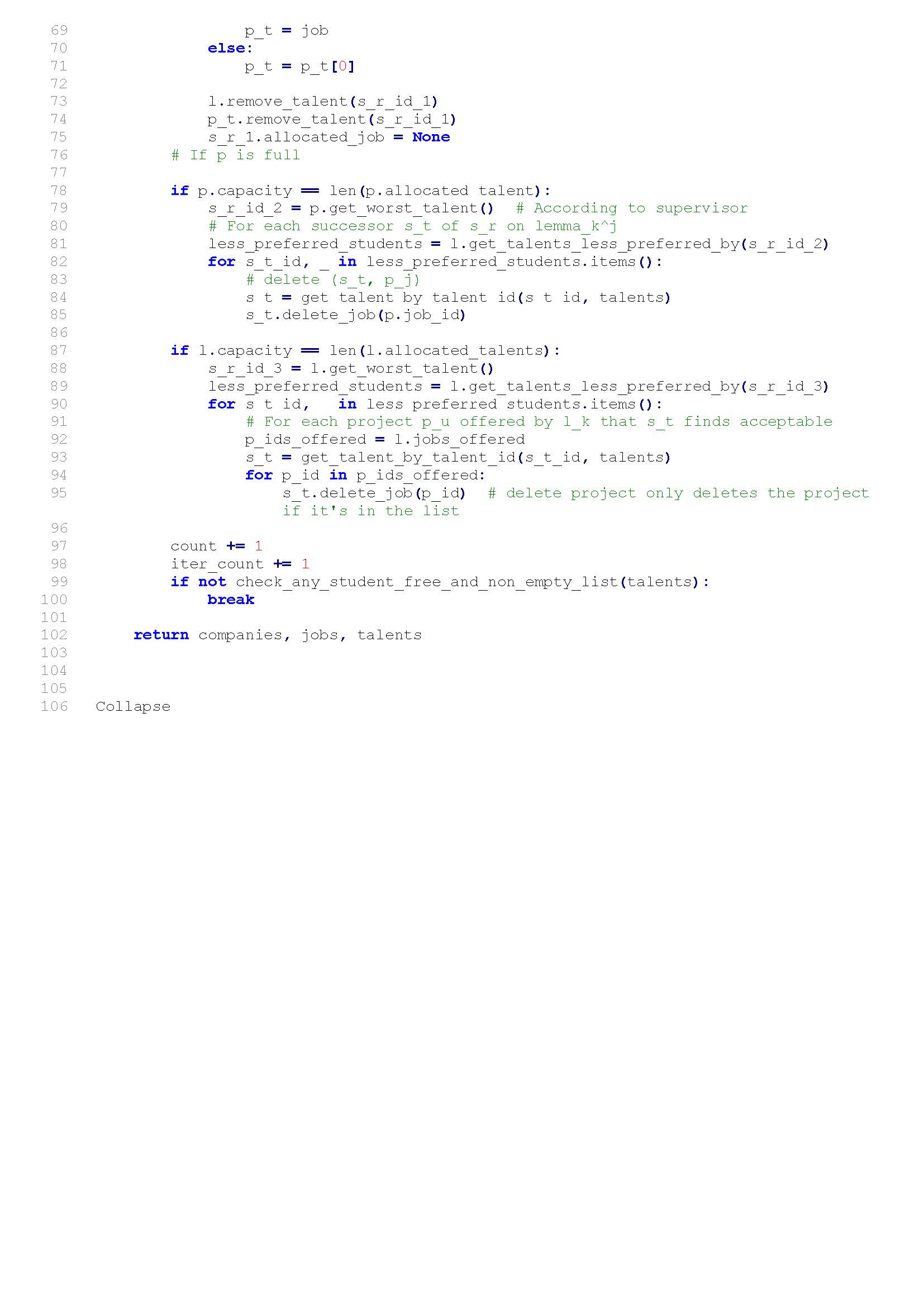 69                  p_t = job
70              else:
71                  p_t = p_t[0]
72
73              l.remove_talent(s_r_id_1)
74              p_t.remove_talent(s_r_id_1)
75              s_r_1.allocated_job = None
76          # If p is full
77
78          if p.capacity == len(p.allocated talent):
79              s_r_id_2 = p.get_worst_talent()  # According to supervisor
80              # For each successor s_t of s_r on lemma_k^j
81              less_preferred_students = l.get_talents_less_preferred_by(s_r_id_2)
82              for s_t_id, _ in less_preferred_students.items():
83                  # delete (s_t, p_j)
84                  s t = get talent by talent id(s t id, talents)
85                  s_t.delete_job(p.job_id)
86
87          if l.capacity == len(l.allocated_talents):
88              s_r_id_3 = l.get_worst_talent()
89              less_preferred_students = l.get_talents_less_preferred_by(s_r_id_3)
90              for s t id,   in less preferred students.items():
91                  # For each project p_u offered by l_k that s_t finds acceptable
92                  p_ids_offered = l.jobs_offered
93                  s_t = get_talent_by_talent_id(s_t_id, talents)
94                  for p_id in p_ids_offered:
95                      s_t.delete_job(p_id)  # delete project only deletes the project
                        if it's in the list
96
97          count += 1
98          iter_count += 1
99          if not check_any_student_free_and_non_empty_list(talents):
100             break
101
102     return companies, jobs, talents
103
104
105
106 Collapse